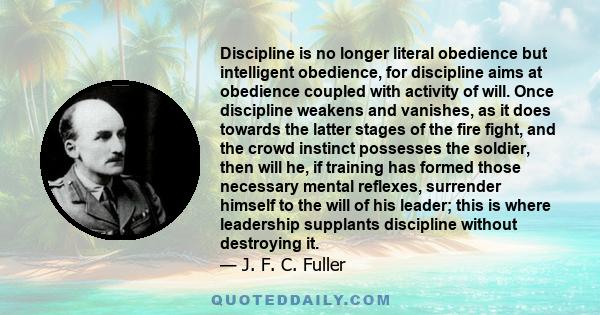 Discipline is no longer literal obedience but intelligent obedience, for discipline aims at obedience coupled with activity of will. Once discipline weakens and vanishes, as it does towards the latter stages of the fire fight, and the crowd instinct possesses the soldier, then will he, if training has formed those necessary mental reflexes, surrender himself to the will of his leader; this is where leadership supplants discipline without destroying it.
— J. F. C. Fuller

QUOTEDDAILY.COM